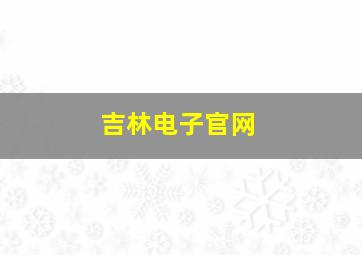 吉林电子官网